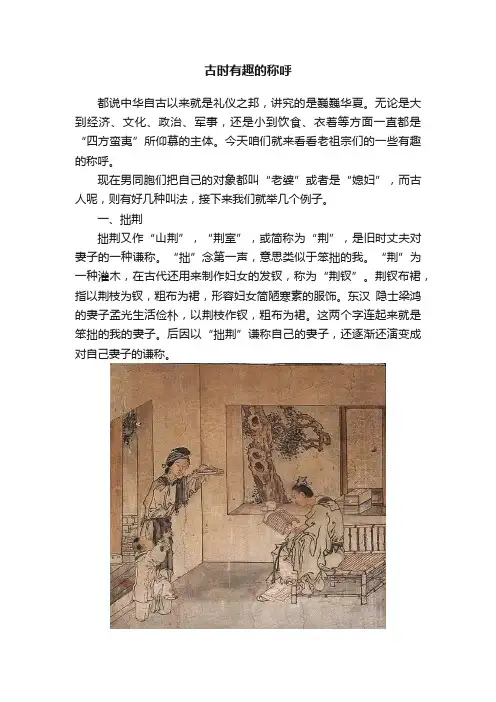 古时有趣的称呼

都说中华自古以来就是礼仪之邦，讲究的是巍巍华夏。无论是大到经济、文化、政治、军事，还是小到饮食、衣着等方面一直都是“四方蛮夷”所仰慕的主体。今天咱们就来看看老祖宗们的一些有趣的称呼。

现在男同胞们把自己的对象都叫“老婆”或者是“媳妇”，而古人呢，则有好几种叫法，接下来我们就举几个例子。

一、拙荆

拙荆又作“山荆”，“荆室”，或简称为“荆”，是旧时丈夫对妻子的一种谦称。“拙”念第一声，意思类似于笨拙的我。“荆”为一种灌木，在古代还用来制作妇女的发钗，称为“荆钗”。荆钗布裙，指以荆枝为钗，粗布为裙，形容妇女简陋寒素的服饰。东汉 隐士梁鸿的妻子孟光生活俭朴，以荆枝作钗，粗布为裙。这两个字连起来就是笨拙的我的妻子。后因以“拙荆”谦称自己的妻子，还逐渐还演变成对自己妻子的谦称。